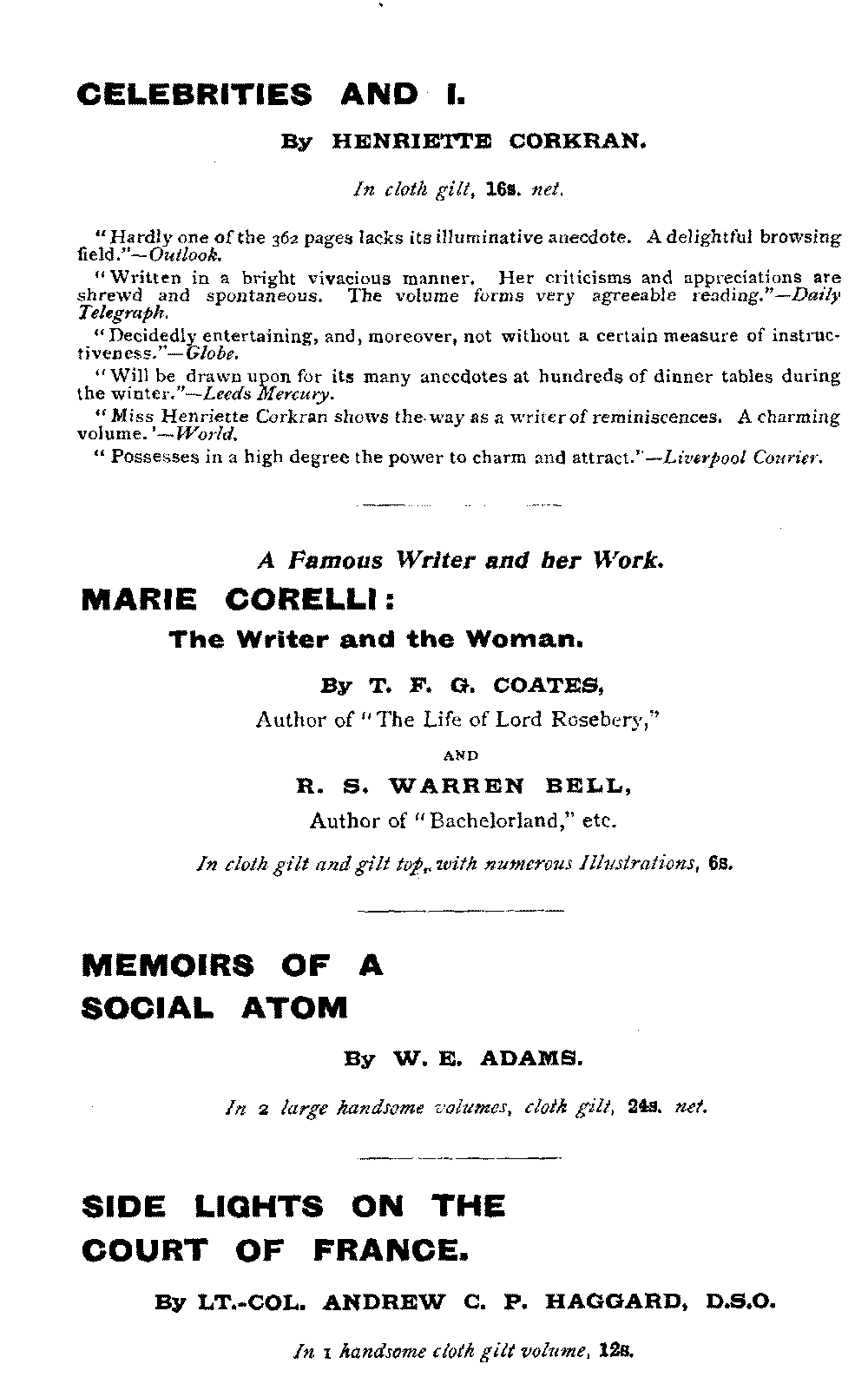 CELEBRITIES AND I.

By HENRIETTE CORKRAN.

In cloth gilt, 16s. net.

"Hardly one of the 362 pages lacks its illuminative anecdote. A delightful browsing field."—Outlook.

"Written in a bright vivacious manner. Her criticisms and appreciations are shrewd and spontaneous. The volume forms very agreeable reading."—Daily Telegraph.

"Decidedly entertaining, and, moreover, not without a certain measure of instructiveness."—Globe.

"Will be drawn upon for its many anecdotes at hundreds of dinner tables during the winter."—Leeds Mercury.

"Miss Henriette Corkran shows the way as a writer of reminiscences. A charming volume.'—World.

"Possesses in a high degree the power to charm and attract."—Liverpool Courier.

A Famous Writer and her Work.

MARIE CORELLI:

The Writer and the Woman.

By T. F. G. COATES,

Author of "The Life of Lord Rosebery,"

AND

R. S. WARREN BELL,

Author of "Bachelorland," etc.

In cloth gilt and gilt top, with numerous Illustrations, 6s.

MEMOIRS OF A SOCIAL ATOM

By W. E. ADAMS.

In 2 large handsome volumes, cloth gilt, 24s. net.

SIDE LIGHTS ON THE COURT OF FRANCE.

By LT.-COL. ANDREW C. P. HAGGARD, D.S.O.

In 1 handsome cloth gilt volume, 12s.